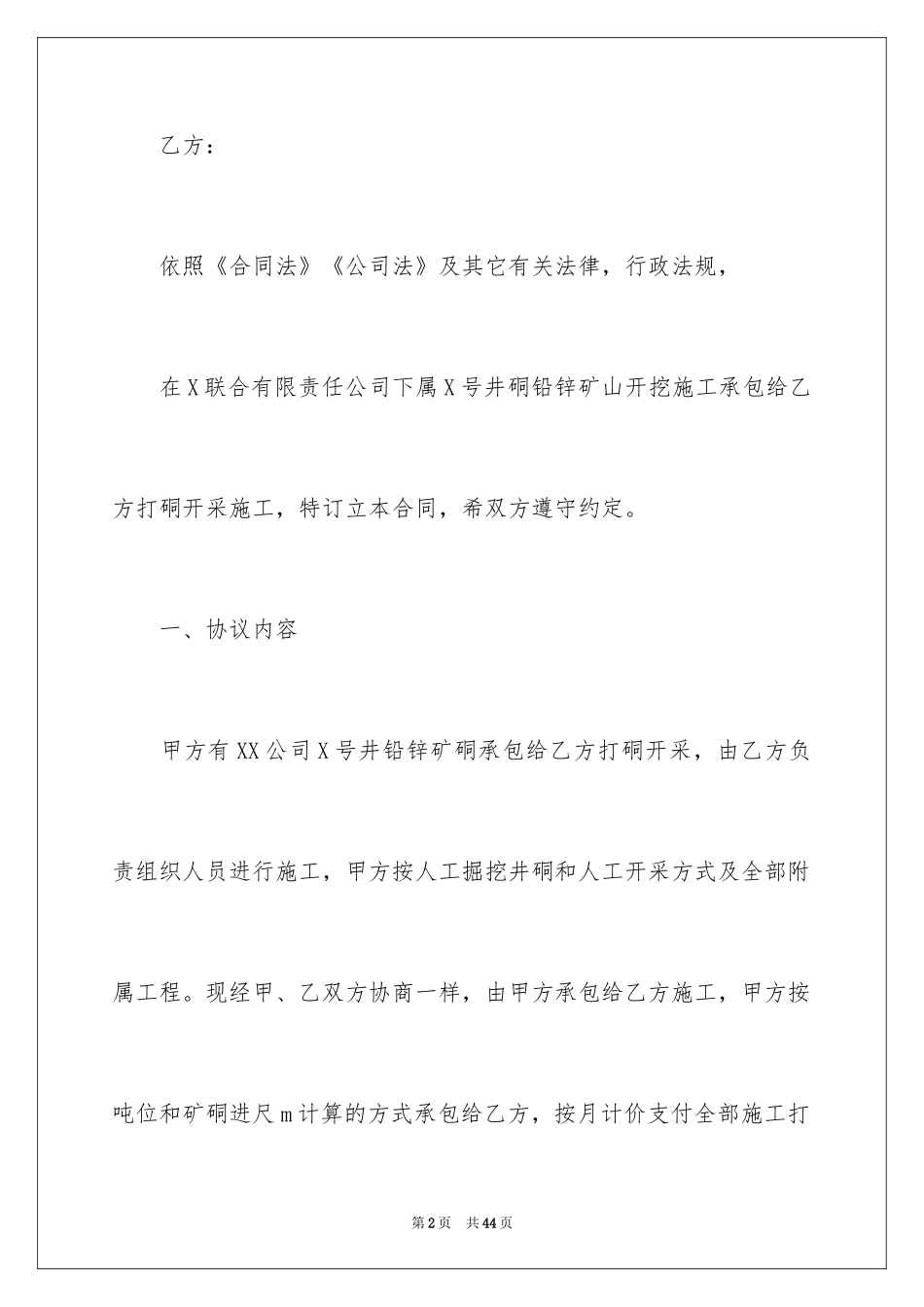 乙方：

依照《合同法》《公司法》及其它有关法律，行政法规，

在X联合有限责任公司下属X号井硐铅锌矿山开挖施工承包给乙方打硐开采施工，特订立本合同，希双方遵守约定。

一、协议内容

甲方有XX公司X号井铅锌矿硐承包给乙方打硐开采，由乙方负责组织人员进行施工，甲方按人工掘挖井硐和人工开采方式及全部附属工程。现经甲、乙双方协商一样，由甲方承包给乙方施工，甲方按吨位和矿硐进尺m计算的方式承包给乙方，按月计价支付全部施工打

第2页 共44页